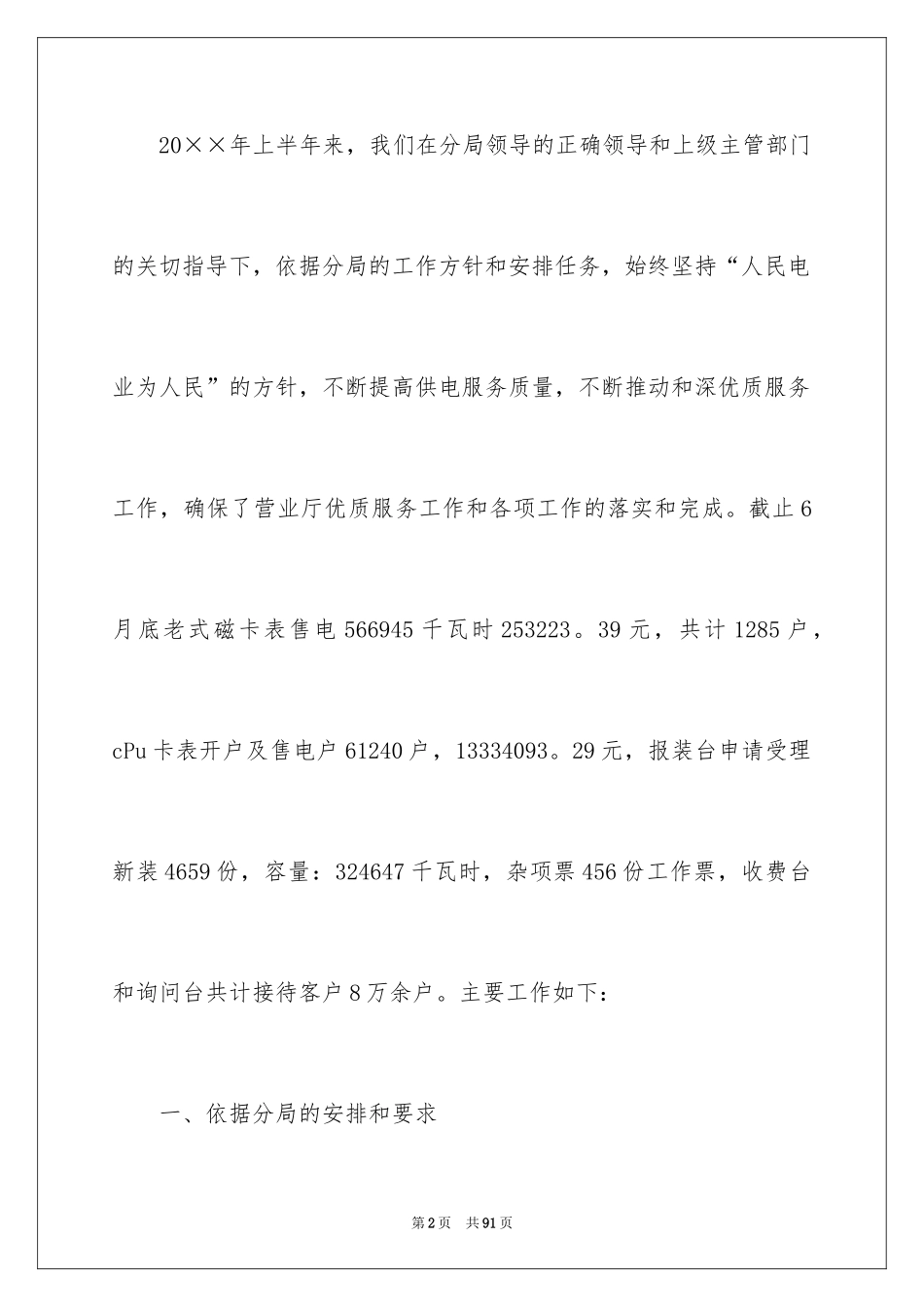 20××年上半年来，我们在分局领导的正确领导和上级主管部门的关切指导下，依据分局的工作方针和安排任务，始终坚持“人民电业为人民”的方针，不断提高供电服务质量，不断推动和深优质服务工作，确保了营业厅优质服务工作和各项工作的落实和完成。截止6月底老式磁卡表售电566945千瓦时253223。39元，共计1285户，cPu卡表开户及售电户61240户，13334093。29元，报装台申请受理新装4659份，容量：324647千瓦时，杂项票456份工作票，收费台和询问台共计接待客户8万余户。主要工作如下：

一、依据分局的安排和要求

第2页　共91页